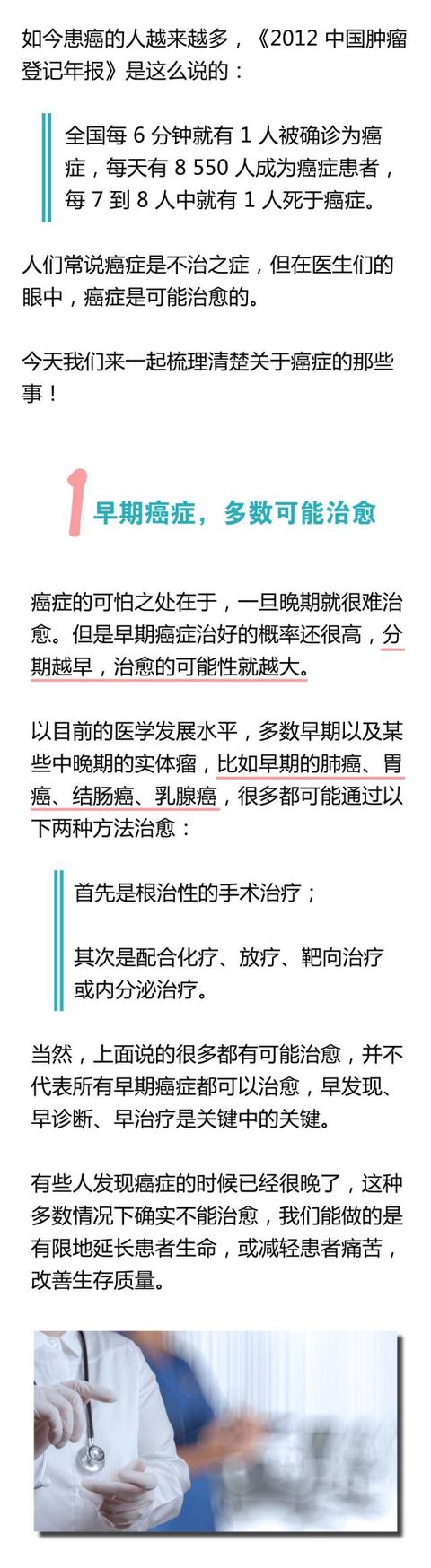 如今患癌的人越来越多，《2012中国肿瘤登记年报》是这么说的：

全国每6分钟就有1人被确诊为癌症，每天有8 550人成为癌症患者，每7到8人中就有1人死于癌症。

人们常说癌症是不治之症，但在医生们的眼中，癌症是可能治愈的。

今天我们来一起梳理清楚关于癌症的那些事！

1 早期癌症，多数可能治愈

癌症的可怕之处在于，一旦晚期就很难治愈。但是早期癌症治好的概率还很高，分期越早，治愈的可能性就越大。

以目前的医学发展水平，多数早期以及某些中晚期的实体瘤，比如早期的肺癌、胃癌、结肠癌、乳腺癌，很多都可能通过以下两种方法治愈：

首先是根治性的手术治疗；

其次是配合化疗、放疗、靶向治疗或内分泌治疗。

当然，上面说的很多都有可能治愈，并不代表所有早期癌症都可以治愈，早发现、早诊断、早治疗是关键中的关键。

有些人发现癌症的时候已经很晚了，这种多数情况下确实不能治愈，我们能做的是有限地延长患者生命，或减轻患者痛苦，改善生存质量。